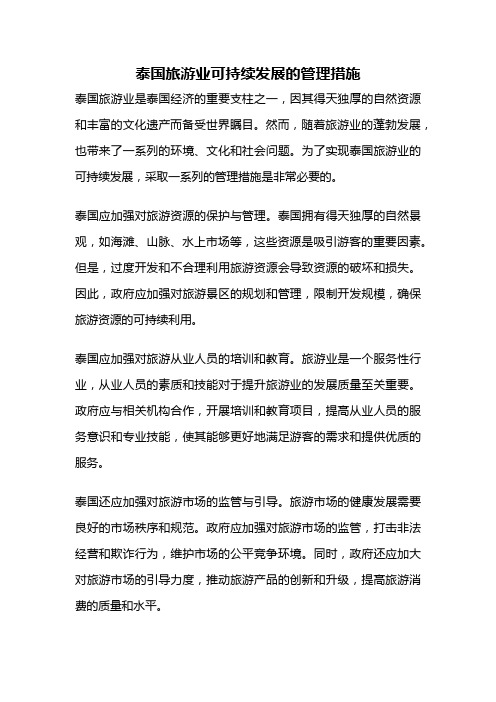 泰国旅游业可持续发展的管理措施

泰国旅游业是泰国经济的重要支柱之一，因其得天独厚的自然资源和丰富的文化遗产而备受世界瞩目。然而，随着旅游业的蓬勃发展，也带来了一系列的环境、文化和社会问题。为了实现泰国旅游业的可持续发展，采取一系列的管理措施是非常必要的。

泰国应加强对旅游资源的保护与管理。泰国拥有得天独厚的自然景观，如海滩、山脉、水上市场等，这些资源是吸引游客的重要因素。但是，过度开发和不合理利用旅游资源会导致资源的破坏和损失。因此，政府应加强对旅游景区的规划和管理，限制开发规模，确保旅游资源的可持续利用。

泰国应加强对旅游从业人员的培训和教育。旅游业是一个服务性行业，从业人员的素质和技能对于提升旅游业的发展质量至关重要。政府应与相关机构合作，开展培训和教育项目，提高从业人员的服务意识和专业技能，使其能够更好地满足游客的需求和提供优质的服务。

泰国还应加强对旅游市场的监管与引导。旅游市场的健康发展需要良好的市场秩序和规范。政府应加强对旅游市场的监管，打击非法经营和欺诈行为，维护市场的公平竞争环境。同时，政府还应加大对旅游市场的引导力度，推动旅游产品的创新和升级，提高旅游消费的质量和水平。